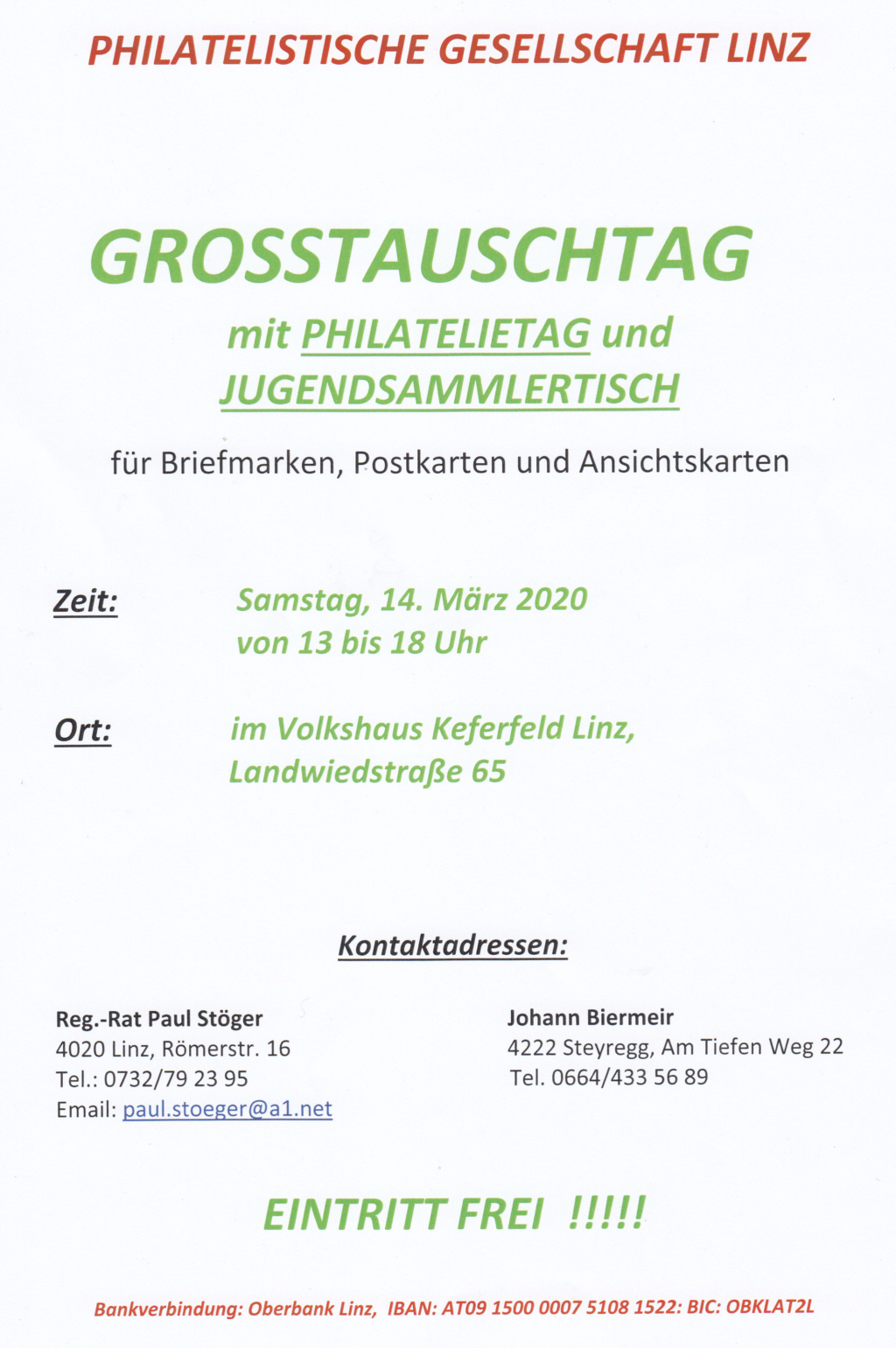 PHILATELISTISCHE GESELLSCHAFT LINZ

GROSSTAUSCHTAG

mit PHILATELIETAG und JUGENDSAMMLERTISCH

für Briefmarken, Postkarten und Ansichtskarten

Zeit: Samstag, 14. März 2020 von 13 bis 18 Uhr

Ort: im Volkshaus Keferfeld Linz, Landwiedstraße 65

Kontaktadressen:

Reg.-Rat Paul Stöger
4020 Linz, Römerstr. 16
Tel.: 0732/79 23 95
Email: paul.stoeger@a1.net

Johann Biermeir
4222 Steyregg, Am Tiefen Weg 22
Tel. 0664/433 56 89

EINTRITT FREI !!!!!

Bankverbindung: Oberbank Linz, IBAN: AT09 1500 0007 5108 1522: BIC: OBKLAT2L